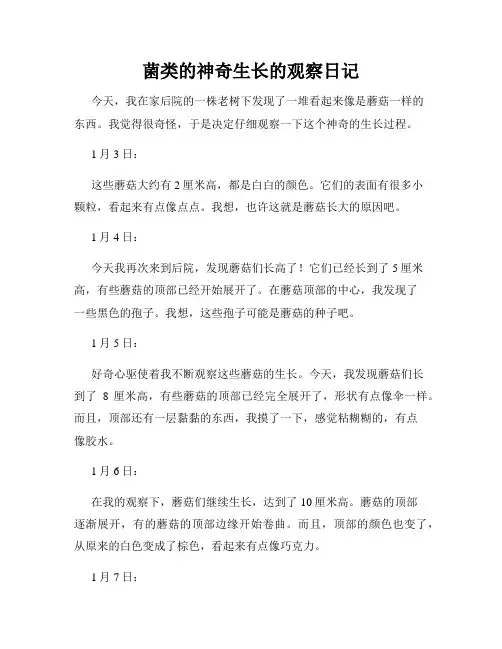 菌类的神奇生长的观察日记

今天，我在家后院的一株老树下发现了一堆看起来像是蘑菇一样的东西。我觉得很奇怪，于是决定仔细观察一下这个神奇的生长过程。

1月3日：

这些蘑菇大约有2厘米高，都是白白的颜色。它们的表面有很多小颗粒，看起来有点像点点。我想，也许这就是蘑菇长大的原因吧。

1月4日：

今天我再次来到后院，发现蘑菇们长高了！它们已经长到了5厘米高，有些蘑菇的顶部已经开始展开了。在蘑菇顶部的中心，我发现了一些黑色的孢子。我想，这些孢子可能是蘑菇的种子吧。

1月5日：

好奇心驱使着我不断观察这些蘑菇的生长。今天，我发现蘑菇们长到了 8 厘米高，有些蘑菇的顶部已经完全展开了，形状有点像伞一样。而且，顶部还有一层黏黏的东西，我摸了一下，感觉粘糊糊的，有点像胶水。

1月6日：

在我的观察下，蘑菇们继续生长，达到了10厘米高。蘑菇的顶部逐渐展开，有的蘑菇的顶部边缘开始卷曲。而且，顶部的颜色也变了，从原来的白色变成了棕色，看起来有点像巧克力。

1月7日：